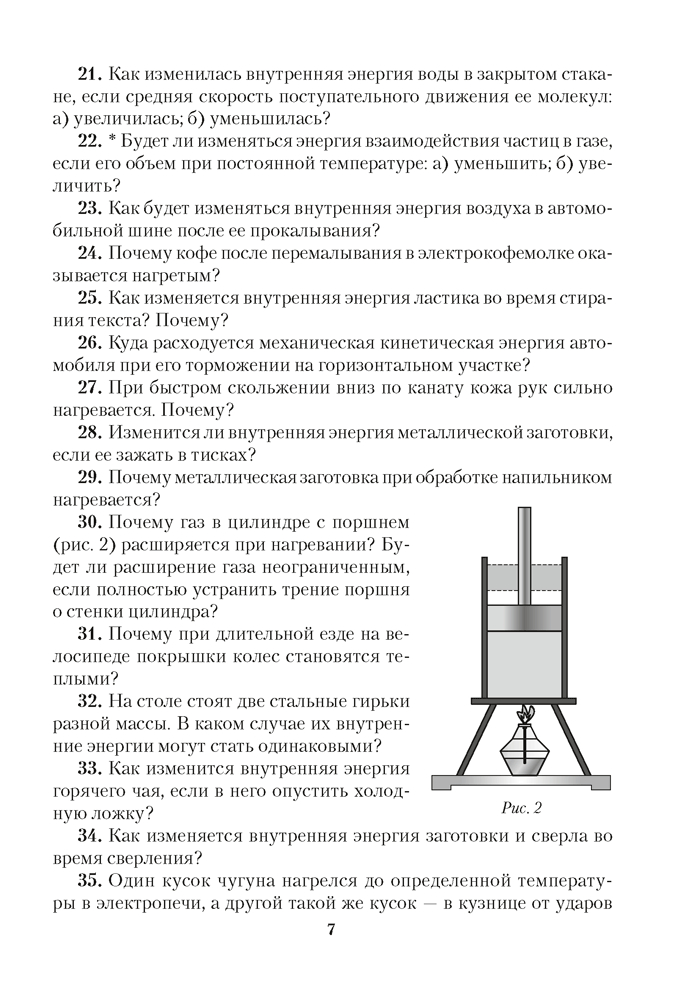 **21.** Как изменилась внутренняя энергия воды в закрытом стакане, если средняя скорость поступательного движения ее молекул: а) увеличилась; б) уменьшилась?

**22.** * Будет ли изменяться энергия взаимодействия частиц в газе, если его объем при постоянной температуре: а) уменьшить; б) увеличить?

**23.** Как будет изменяться внутренняя энергия воздуха в автомобильной шине после ее прокалывания?

**24.** Почему кофе после перемалывания в электрокофемолке оказывается нагретым?

**25.** Как изменяется внутренняя энергия ластика во время стирания текста? Почему?

**26.** Куда расходуется механическая кинетическая энергия автомобиля при его торможении на горизонтальном участке?

**27.** При быстром скольжении вниз по канату кожа рук сильно нагревается. Почему?

**28.** Изменится ли внутренняя энергия металлической заготовки, если ее зажать в тисках?

**29.** Почему металлическая заготовка при обработке напильником нагревается?

**30.** Почему газ в цилиндре с поршнем (рис. 2) расширяется при нагревании? Будет ли расширение газа неограниченным, если полностью устранить трение поршня о стенки цилиндра?

**31.** Почему при длительной езде на велосипеде покрышки колес становятся теплыми?

**32.** На столе стоят две стальные гирьки разной массы. В каком случае их внутренние энергии могут стать одинаковыми?

**33.** Как изменится внутренняя энергия горячего чая, если в него опустить холодную ложку?

Рис. 2

**34.** Как изменяется внутренняя энергия заготовки и сверла во время сверления?

**35.** Один кусок чугуна нагрелся до определенной температуры в электропечи, а другой такой же кусок — в кузнице от ударов

7